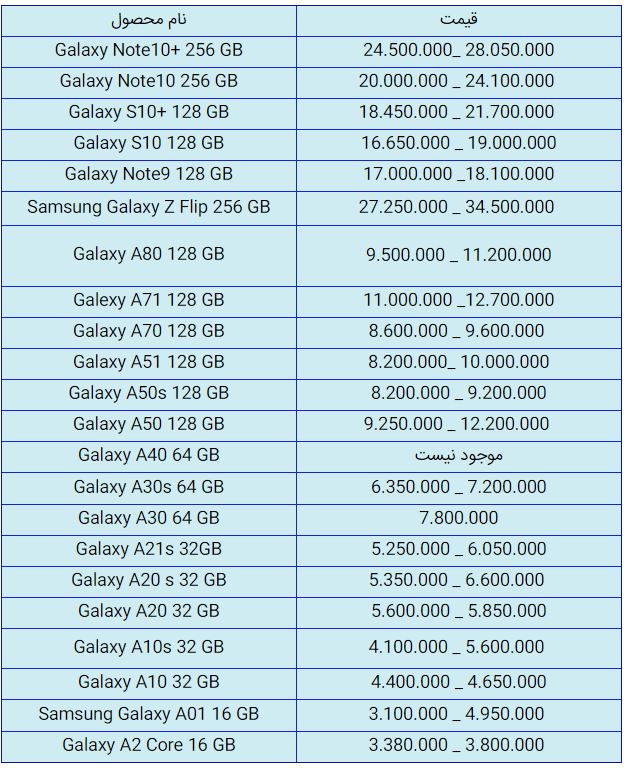 | نام محصول | قیمت |
|---|---|
| Galaxy Note10+ 256 GB | 24.500.000_ 28.050.000 |
| Galaxy Note10 256 GB | 20.000.000 _ 24.100.000 |
| Galaxy S10+ 128 GB | 18.450.000 _ 21.700.000 |
| Galaxy S10 128 GB | 16.650.000 _ 19.000.000 |
| Galaxy Note9 128 GB | 17.000.000 _18.100.000 |
| Samsung Galaxy Z Flip 256 GB | 27.250.000 _ 34.500.000 |
| Galaxy A80 128 GB | 9.500.000 _ 11.200.000 |
| Galaxy A71 128 GB | 11.000.000 _12.700.000 |
| Galaxy A70 128 GB | 8.600.000 _ 9.600.000 |
| Galaxy A51 128 GB | 8.200.000_ 10.000.000 |
| Galaxy A50s 128 GB | 8.200.000 _ 9.200.000 |
| Galaxy A50 128 GB | 9.250.000 _ 12.200.000 |
| Galaxy A40 64 GB | موجود نیست |
| Galaxy A30s 64 GB | 6.350.000 _ 7.200.000 |
| Galaxy A30 64 GB | 7.800.000 |
| Galaxy A21s 32GB | 5.250.000 _ 6.050.000 |
| Galaxy A20 s 32 GB | 5.350.000 _ 6.600.000 |
| Galaxy A20 32 GB | 5.600.000 _ 5.850.000 |
| Galaxy A10s 32 GB | 4.100.000 _ 5.600.000 |
| Galaxy A10 32 GB | 4.400.000 _ 4.650.000 |
| Samsung Galaxy A01 16 GB | 3.100.000 _ 4.950.000 |
| Galaxy A2 Core 16 GB | 3.380.000 _ 3.800.000 |